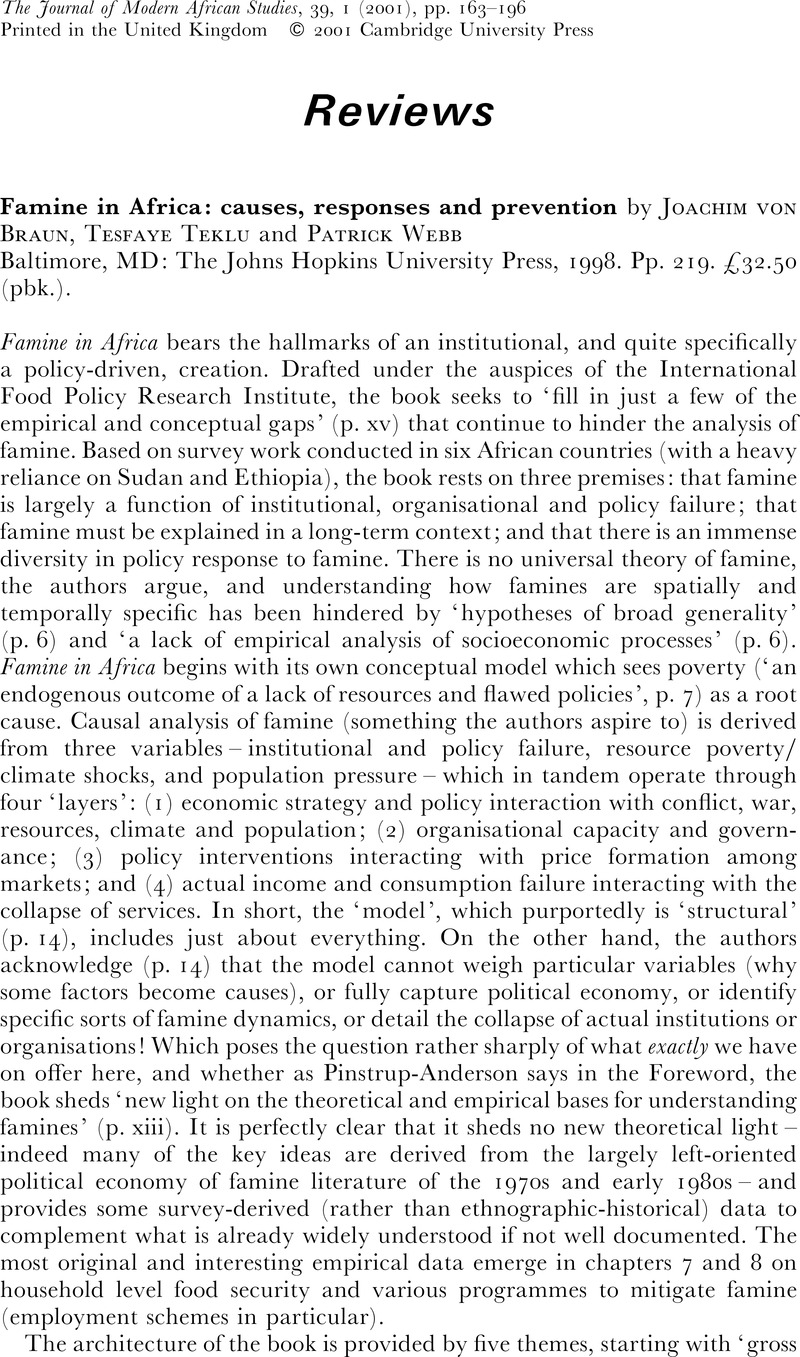 The Journal of Modern African Studies, 39, 1 (2001), pp. 163–196
Printed in the United Kingdom © 2001 Cambridge University Press

Reviews

Famine in Africa: causes, responses and prevention by Joachim von Braun, Tesfaye Teklu and Patrick Webb
Baltimore, MD: The Johns Hopkins University Press, 1998. Pp. 219. £32.50 (pbk.).

Famine in Africa bears the hallmarks of an institutional, and quite specifically a policy-driven, creation. Drafted under the auspices of the International Food Policy Research Institute, the book seeks to 'fill in just a few of the empirical and conceptual gaps' (p. xv) that continue to hinder the analysis of famine. Based on survey work conducted in six African countries (with a heavy reliance on Sudan and Ethiopia), the book rests on three premises: that famine is largely a function of institutional, organisational and policy failure; that famine must be explained in a long-term context; and that there is an immense diversity in policy response to famine. There is no universal theory of famine, the authors argue, and understanding how famines are spatially and temporally specific has been hindered by 'hypotheses of broad generality' (p. 6) and 'a lack of empirical analysis of socioeconomic processes' (p. 6). Famine in Africa begins with its own conceptual model which sees poverty ('an endogenous outcome of a lack of resources and flawed policies', p. 7) as a root cause. Causal analysis of famine (something the authors aspire to) is derived from three variables – institutional and policy failure, resource poverty/climate shocks, and population pressure – which in tandem operate through four 'layers': (1) economic strategy and policy interaction with conflict, war, resources, climate and population; (2) organisational capacity and governance; (3) policy interventions interacting with price formation among markets; and (4) actual income and consumption failure interacting with the collapse of services. In short, the 'model', which purportedly is 'structural' (p. 14), includes just about everything. On the other hand, the authors acknowledge (p. 14) that the model cannot weigh particular variables (why some factors become causes), or fully capture political economy, or identify specific sorts of famine dynamics, or detail the collapse of actual institutions or organisations! Which poses the question rather sharply of what exactly we have on offer here, and whether as Pinstrup-Anderson says in the Foreword, the book sheds 'new light on the theoretical and empirical bases for understanding famines' (p. xiii). It is perfectly clear that it sheds no new theoretical light – indeed many of the key ideas are derived from the largely left-oriented political economy of famine literature of the 1970s and early 1980s – and provides some survey-derived (rather than ethnographic-historical) data to complement what is already widely understood if not well documented. The most original and interesting empirical data emerge in chapters 7 and 8 on household level food security and various programmes to mitigate famine (employment schemes in particular).

The architecture of the book is provided by five themes, starting with 'gross